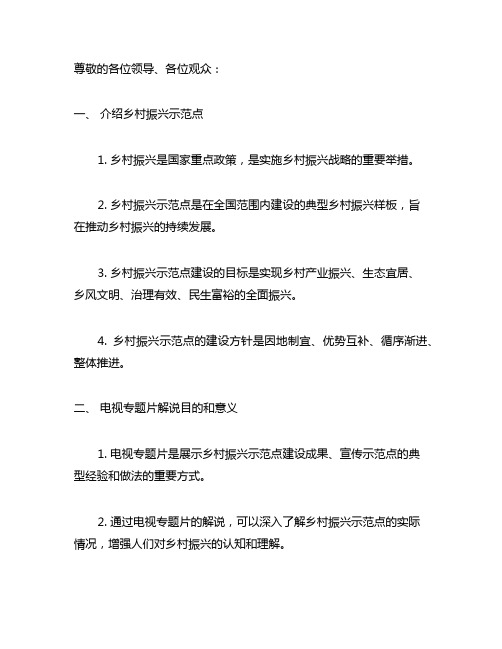 尊敬的各位领导、各位观众：

一、 介绍乡村振兴示范点

1. 乡村振兴是国家重点政策，是实施乡村振兴战略的重要举措。

2. 乡村振兴示范点是在全国范围内建设的典型乡村振兴样板，旨在推动乡村振兴的持续发展。

3. 乡村振兴示范点建设的目标是实现乡村产业振兴、生态宜居、乡风文明、治理有效、民生富裕的全面振兴。

4. 乡村振兴示范点的建设方针是因地制宜、优势互补、循序渐进、整体推进。

二、 电视专题片解说目的和意义

1. 电视专题片是展示乡村振兴示范点建设成果、宣传示范点的典型经验和做法的重要方式。

2. 通过电视专题片的解说，可以深入了解乡村振兴示范点的实际情况，增强人们对乡村振兴的认知和理解。